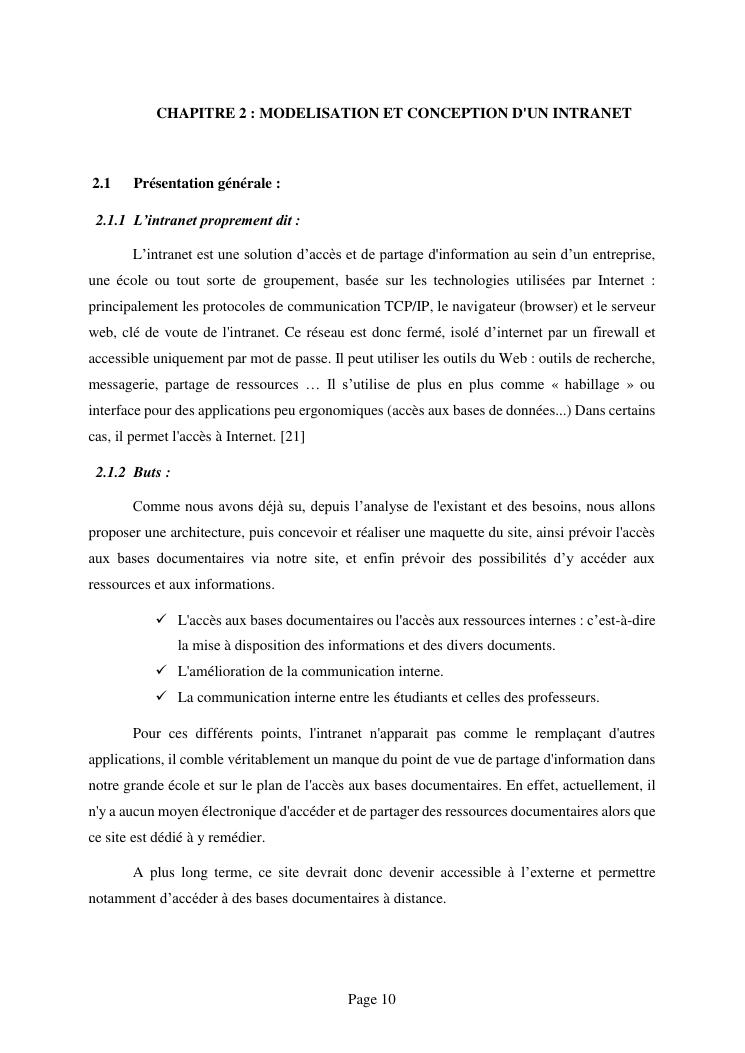 CHAPITRE 2 : MODELISATION ET CONCEPTION D'UN INTRANET

2.1 Présentation générale :

2.1.1 L’intranet proprement dit :

L’intranet est une solution d’accès et de partage d'information au sein d’un entreprise, une école ou tout sorte de groupement, basée sur les technologies utilisées par Internet : principalement les protocoles de communication TCP/IP, le navigateur (browser) et le serveur web, clé de voute de l'intranet. Ce réseau est donc fermé, isolé d’internet par un firewall et accessible uniquement par mot de passe. Il peut utiliser les outils du Web : outils de recherche, messagerie, partage de ressources … Il s’utilise de plus en plus comme « habillage » ou interface pour des applications peu ergonomiques (accès aux bases de données...) Dans certains cas, il permet l'accès à Internet. [21]

2.1.2 Buts :

Comme nous avons déjà su, depuis l’analyse de l'existant et des besoins, nous allons proposer une architecture, puis concevoir et réaliser une maquette du site, ainsi prévoir l'accès aux bases documentaires via notre site, et enfin prévoir des possibilités d’y accéder aux ressources et aux informations.

✓ L'accès aux bases documentaires ou l'accès aux ressources internes : c’est-à-dire la mise à disposition des informations et des divers documents.
✓ L'amélioration de la communication interne.
✓ La communication interne entre les étudiants et celles des professeurs.

Pour ces différents points, l'intranet n'apparait pas comme le remplaçant d'autres applications, il comble véritablement un manque du point de vue de partage d'information dans notre grande école et sur le plan de l'accès aux bases documentaires. En effet, actuellement, il n'y a aucun moyen électronique d'accéder et de partager des ressources documentaires alors que ce site est dédié à y remédier.

A plus long terme, ce site devrait donc devenir accessible à l’externe et permettre notamment d’accéder à des bases documentaires à distance.

Page 10